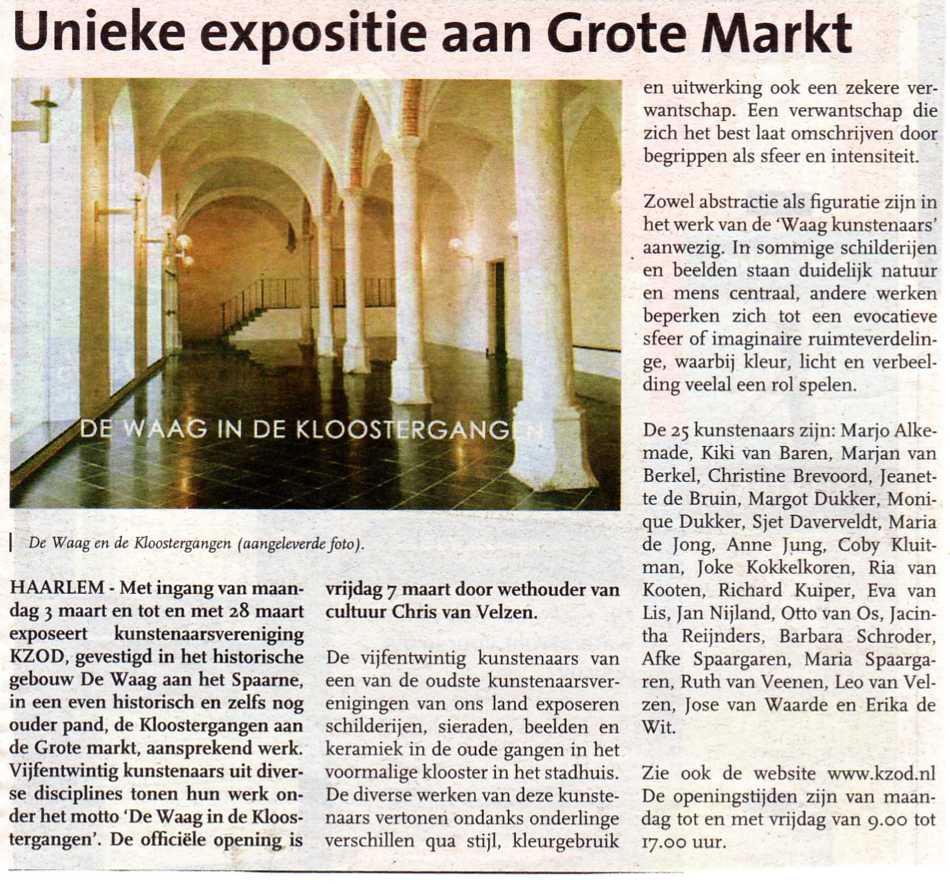 Unieke expositie aan Grote Markt

DE WAAG IN DE KLOOSTERGANGEN

De Waag en de Kloostergangen (aangeleverde foto).

HAARLEM - Met ingang van maandag 3 maart en tot en met 28 maart exposeert kunstenaarsvereniging KZOD, gevestigd in het historische gebouw De Waag aan het Spaarne, in een even historisch en zelfs nog ouder pand, de Kloostergangen aan de Grote markt, aansprekend werk. Vijfentwintig kunstenaars uit diverse disciplines tonen hun werk onder het motto 'De Waag in de Kloostergangen'. De officiële opening is vrijdag 7 maart door wethouder van cultuur Chris van Velzen.

De vijfentwintig kunstenaars van een van de oudste kunstenaarsverenigingen van ons land exposeren schilderijen, sieraden, beelden en keramiek in de oude gangen in het voormalige klooster in het stadhuis. De diverse werken van deze kunstenaars vertonen ondanks onderlinge verschillen qua stijl, kleurgebruik en uitwerking ook een zekere verwantschap. Een verwantschap die zich het best laat omschrijven door begrippen als sfeer en intensiteit.

Zowel abstractie als figuratie zijn in het werk van de 'Waag kunstenaars' aanwezig. In sommige schilderijen en beelden staan duidelijk natuur en mens centraal, andere werken beperken zich tot een evocatieve sfeer of imaginaire ruimteverdelinge, waarbij kleur, licht en verbeelding veelal een rol spelen.

De 25 kunstenaars zijn: Marjo Alkemade, Kiki van Baren, Marjan van Berkel, Christine Brevoord, Jeanette de Bruin, Margot Dukker, Monique Dukker, Sjet Daverveldt, Maria de Jong, Anne Jung, Coby Kluitman, Joke Kokkelkoren, Ria van Kooten, Richard Kuiper, Eva van Lis, Jan Nijland, Otto van Os, Jacintha Reijnders, Barbara Schroder, Afke Spaargaren, Maria Spaargaren, Ruth van Veenen, Leo van Velzen, Jose van Waarde en Erika de Wit.

Zie ook de website www.kzod.nl De openingstijden zijn van maandag tot en met vrijdag van 9.00 tot 17.00 uur.